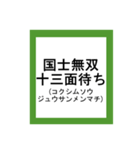 国士無双
十三面待ち
(コクシムソウ
ジュウサンメンマチ)